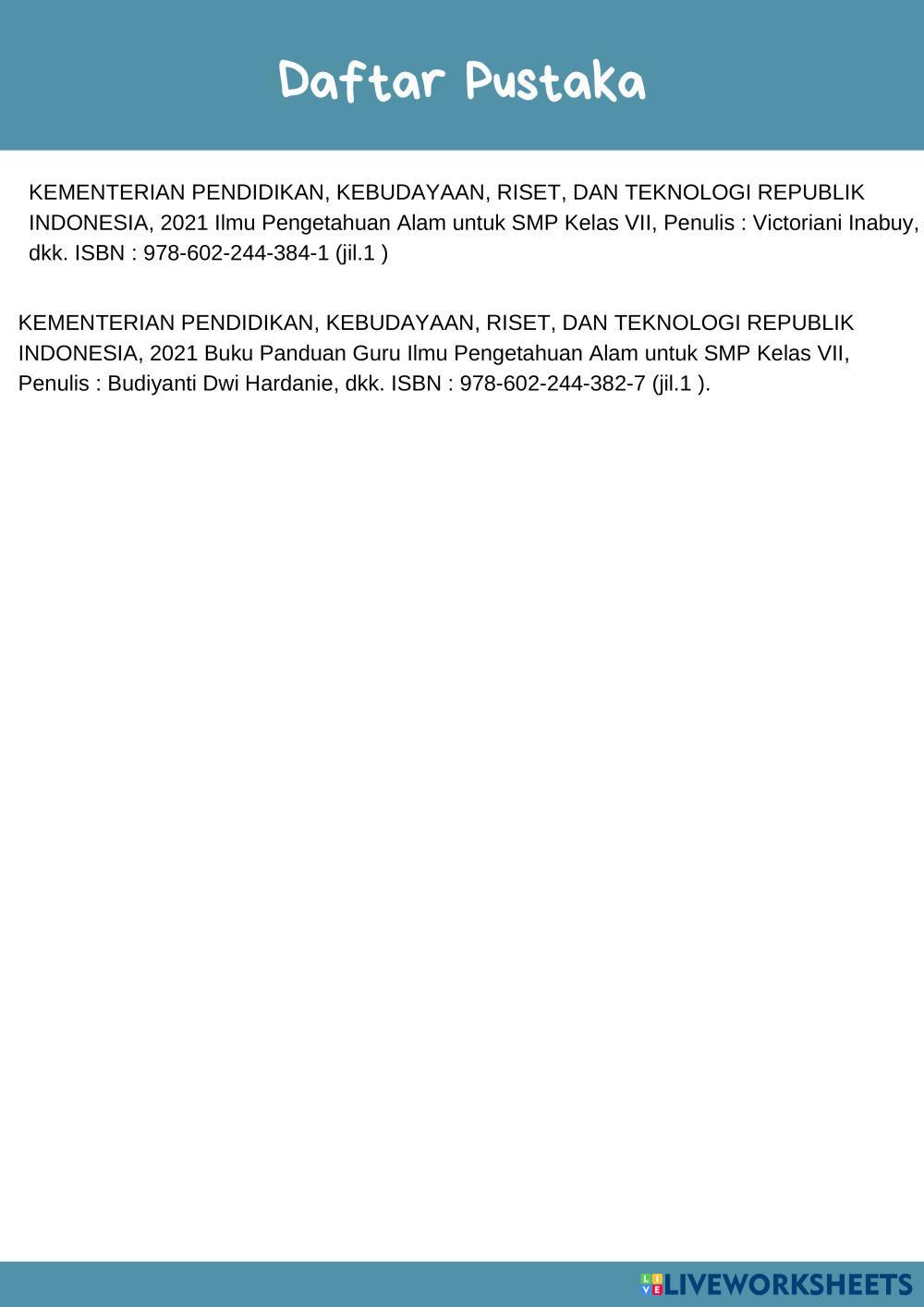 Daftar Pustaka

KEMENTERIAN PENDIDIKAN, KEBUDAYAAN, RISET, DAN TEKNOLOGI REPUBLIK INDONESIA, 2021 Ilmu Pengetahuan Alam untuk SMP Kelas VII, Penulis : Victoriani Inabuy, dkk. ISBN : 978-602-244-384-1 (jil.1 )

KEMENTERIAN PENDIDIKAN, KEBUDAYAAN, RISET, DAN TEKNOLOGI REPUBLIK INDONESIA, 2021 Buku Panduan Guru Ilmu Pengetahuan Alam untuk SMP Kelas VII, Penulis : Budiyanti Dwi Hardanie, dkk. ISBN : 978-602-244-382-7 (jil.1 ).

LIVEWORKSHEETS